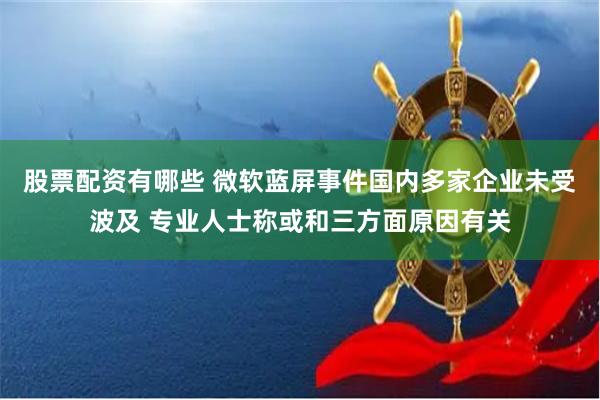 股票配资有哪些 微软蓝屏事件国内多家企业未受波及 专业人士称或和三方面原因有关